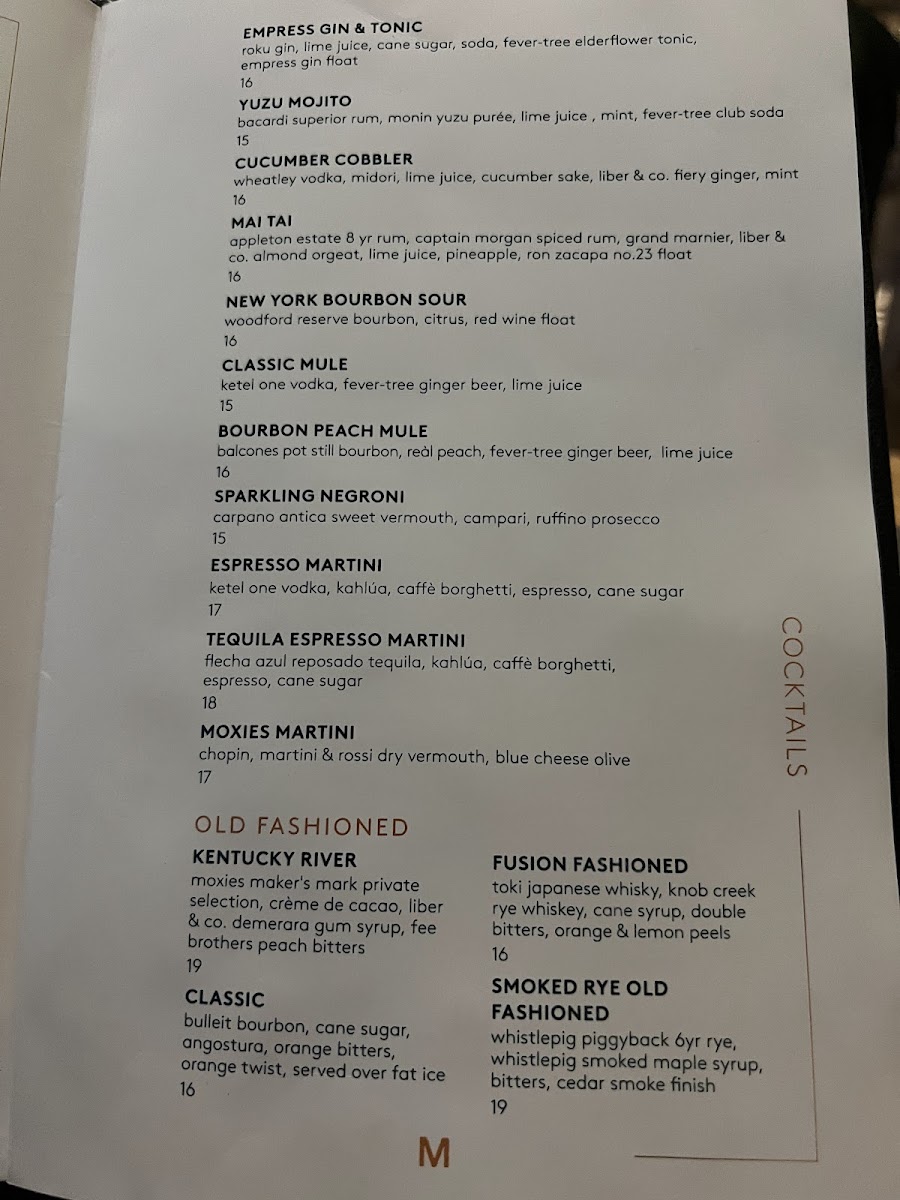 EMPRESS GIN & TONIC
roku gin, lime juice, cane sugar, soda, fever-tree elderflower tonic, empress gin float
16

YUZU MOJITO
bacardi superior rum, monin yuzu purée, lime juice , mint, fever-tree club soda
15

CUCUMBER COBBLER
wheatley vodka, midori, lime juice, cucumber sake, liber & co. fiery ginger, mint
16

MAI TAI
appleton estate 8 yr rum, captain morgan spiced rum, grand marnier, liber & co. almond orgeat, lime juice, pineapple, ron zacapa no.23 float
16

NEW YORK BOURBON SOUR
woodford reserve bourbon, citrus, red wine float
16

CLASSIC MULE
ketel one vodka, fever-tree ginger beer, lime juice
15

BOURBON PEACH MULE
balcones pot still bourbon, reàl peach, fever-tree ginger beer, lime juice
16

SPARKLING NEGRONI
carpano antica sweet vermouth, campari, ruffino prosecco
15

ESPRESSO MARTINI
ketel one vodka, kahlúa, caffè borghetti, espresso, cane sugar
17

TEQUILA ESPRESSO MARTINI
flecha azul reposado tequila, kahlúa, caffè borghetti, espresso, cane sugar
18

MOXIES MARTINI
chopin, martini & rossi dry vermouth, blue cheese olive
17

COCKTAILS

OLD FASHIONED

KENTUCKY RIVER
moxies maker's mark private selection, crème de cacao, liber & co. demerara gum syrup, fee brothers peach bitters
19

CLASSIC
bulleit bourbon, cane sugar, angostura, orange bitters, orange twist, served over fat ice
16

FUSION FASHIONED
toki japanese whisky, knob creek rye whiskey, cane syrup, double bitters, orange & lemon peels
16

SMOKED RYE OLD FASHIONED
whistlepig piggyback 6yr rye, whistlepig smoked maple syrup, bitters, cedar smoke finish
19

M